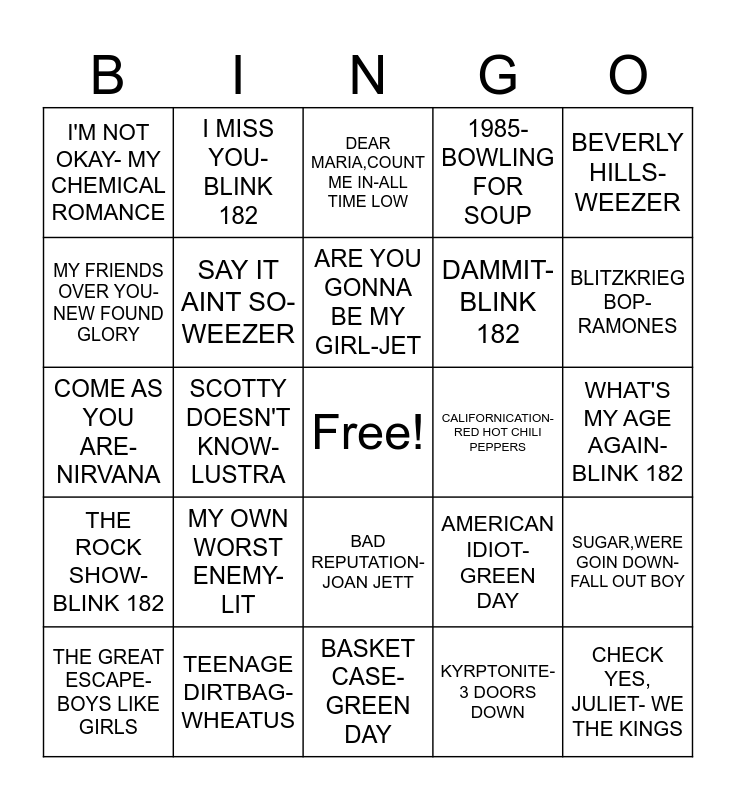 | B | I | N | G | O |
|---|---|---|---|---|
| I'M NOT OKAY- MY CHEMICAL ROMANCE | I MISS YOU- BLINK 182 | DEAR MARIA,COUNT ME IN-ALL TIME LOW | 1985- BOWLING FOR SOUP | BEVERLY HILLS- WEEZER |
| MY FRIENDS OVER YOU- NEW FOUND GLORY | SAY IT AINT SO- WEEZER | ARE YOU GONNA BE MY GIRL-JET | DAMMIT- BLINK 182 | BLITZKRIEG BOP- RAMONES |
| COME AS YOU ARE- NIRVANA | SCOTTY DOESN'T KNOW- LUSTRA | Free! | CALIFORNICATION- RED HOT CHILI PEPPERS | WHAT'S MY AGE AGAIN- BLINK 182 |
| THE ROCK SHOW- BLINK 182 | MY OWN WORST ENEMY- LIT | BAD REPUTATION- JOAN JETT | AMERICAN IDIOT- GREEN DAY | SUGAR,WERE GOIN DOWN- FALL OUT BOY |
| THE GREAT ESCAPE- BOYS LIKE GIRLS | TEENAGE DIRTBAG- WHEATUS | BASKET CASE- GREEN DAY | KYRPTONITE- 3 DOORS DOWN | CHECK YES, JULIET- WE THE KINGS |